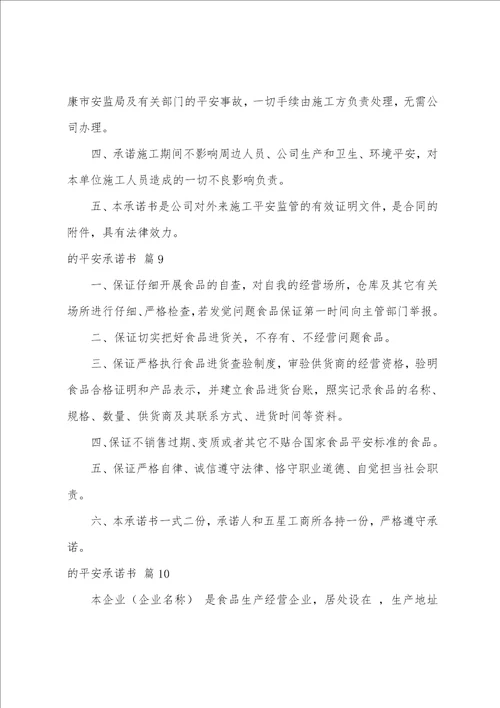 康市安监局及有关部门的平安事故，一切手续由施工方负责处理，无需公司办理。

四、承诺施工期间不影响周边人员、公司生产和卫生、环境平安，对本单位施工人员造成的一切不良影响负责。

五、本承诺书是公司对外来施工平安监管的有效证明文件，是合同的附件，具有法律效力。

的平安承诺书 篇9

一、保证仔细开展食品的自查，对自我的经营场所，仓库及其它有关场所进行仔细、严格检查，若发觉问题食品保证第一时间向主管部门举报。

二、保证切实把好食品进货关，不存有、不经营问题食品。

三、保证严格执行食品进货查验制度，审验供货商的经营资格，验明食品合格证明和产品表示，并建立食品进货台账，照实记录食品的名称、规格、数量、供货商及其联系方式、进货时间等资料。

四、保证不销售过期、变质或者其它不贴合国家食品平安标准的食品。

五、保证严格自律、诚信遵守法律、恪守职业道德、自觉担当社会职责。

六、本承诺书一式二份，承诺人和五星工商所各持一份，严格遵守承诺。

的平安承诺书 篇10

本企业（企业名称） 是食品生产经营企业，居处设在 ，生产地址